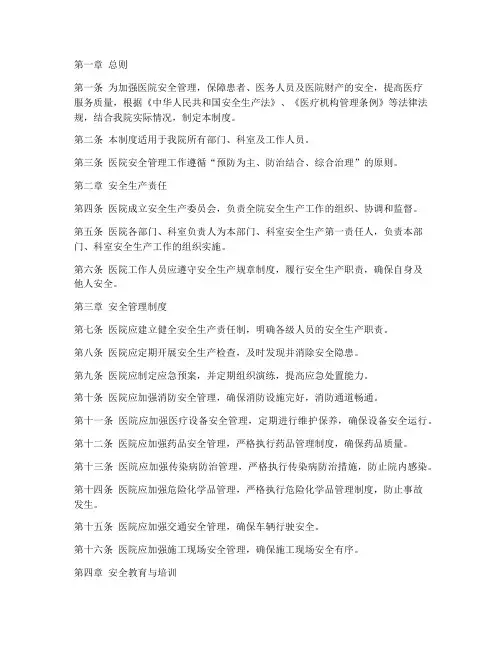 第一章 总则

第一条 为加强医院安全管理，保障患者、医务人员及医院财产的安全，提高医疗服务质量，根据《中华人民共和国安全生产法》、《医疗机构管理条例》等法律法规，结合我院实际情况，制定本制度。

第二条 本制度适用于我院所有部门、科室及工作人员。

第三条 医院安全管理工作遵循“预防为主、防治结合、综合治理”的原则。

第二章 安全生产责任

第四条 医院成立安全生产委员会，负责全院安全生产工作的组织、协调和监督。

第五条 医院各部门、科室负责人为本部门、科室安全生产第一责任人，负责本部门、科室安全生产工作的组织实施。

第六条 医院工作人员应遵守安全生产规章制度，履行安全生产职责，确保自身及他人安全。

第三章 安全管理制度

第七条 医院应建立健全安全生产责任制，明确各级人员的安全生产职责。

第八条 医院应定期开展安全生产检查，及时发现并消除安全隐患。

第九条 医院应制定应急预案，并定期组织演练，提高应急处置能力。

第十条 医院应加强消防安全管理，确保消防设施完好，消防通道畅通。

第十一条 医院应加强医疗设备安全管理，定期进行维护保养，确保设备安全运行。

第十二条 医院应加强药品安全管理，严格执行药品管理制度，确保药品质量。

第十三条 医院应加强传染病防治管理，严格执行传染病防治措施，防止院内感染。

第十四条 医院应加强危险化学品管理，严格执行危险化学品管理制度，防止事故发生。

第十五条 医院应加强交通安全管理，确保车辆行驶安全。

第十六条 医院应加强施工现场安全管理，确保施工现场安全有序。

第四章 安全教育与培训